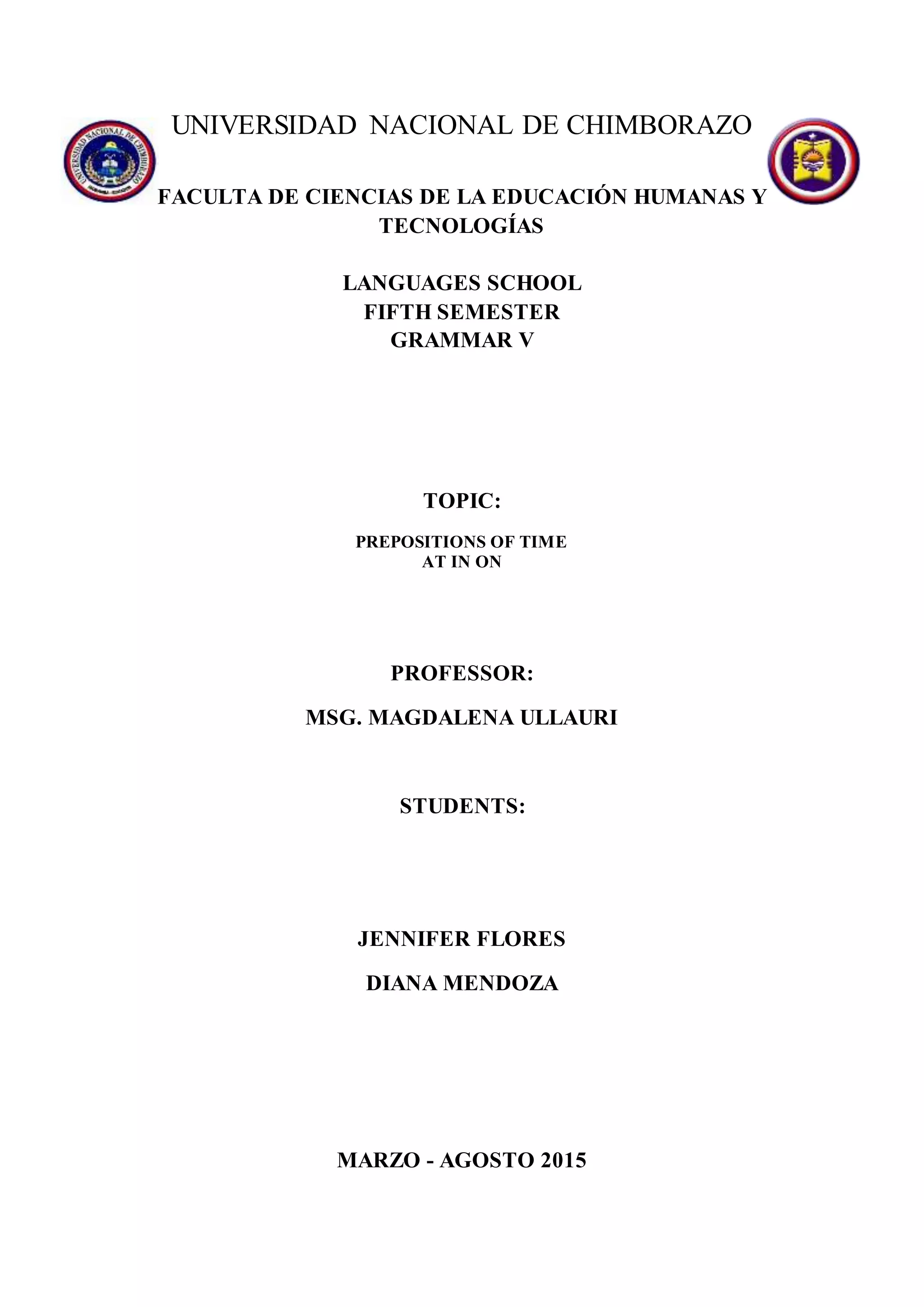 UNIVERSIDAD NACIONAL DE CHIMBORAZO

FACULTA DE CIENCIAS DE LA EDUCACIÓN HUMANAS Y TECNOLOGÍAS

LANGUAGES SCHOOL
FIFTH SEMESTER
GRAMMAR V

TOPIC:

PREPOSITIONS OF TIME
AT IN ON

PROFESSOR:

MSG. MAGDALENA ULLAURI

STUDENTS:

JENNIFER FLORES

DIANA MENDOZA

MARZO - AGOSTO 2015